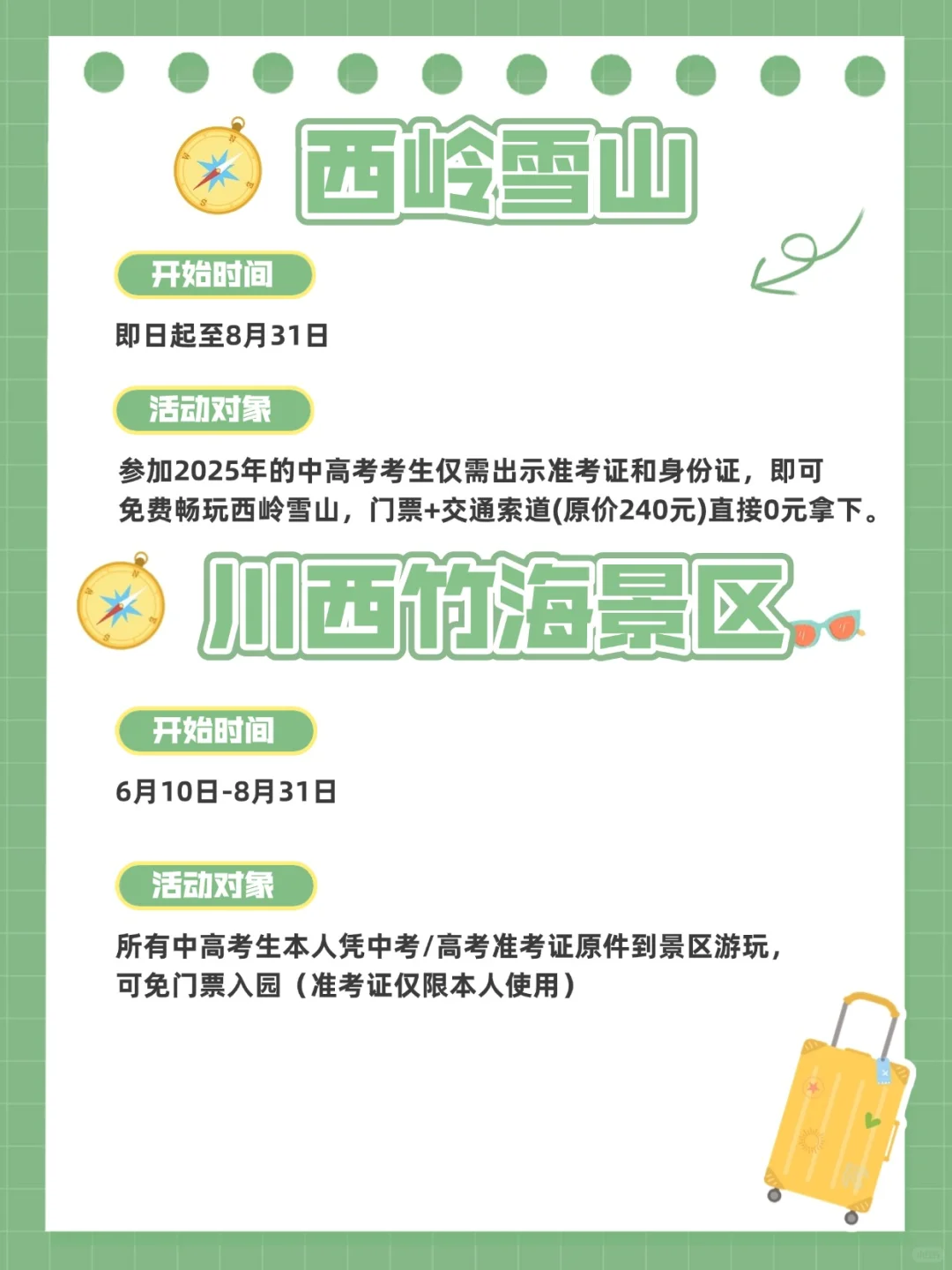 西岭雪山

开始时间

即日起至8月31日

活动对象

参加2025年的中高考考生仅需出示准考证和身份证，即可免费畅玩西岭雪山，门票+交通索道(原价240元)直接0元拿下。

川西竹海景区

开始时间

6月10日-8月31日

活动对象

所有中高考生本人凭中考/高考准考证原件到景区游玩，可免门票入园（准考证仅限本人使用）